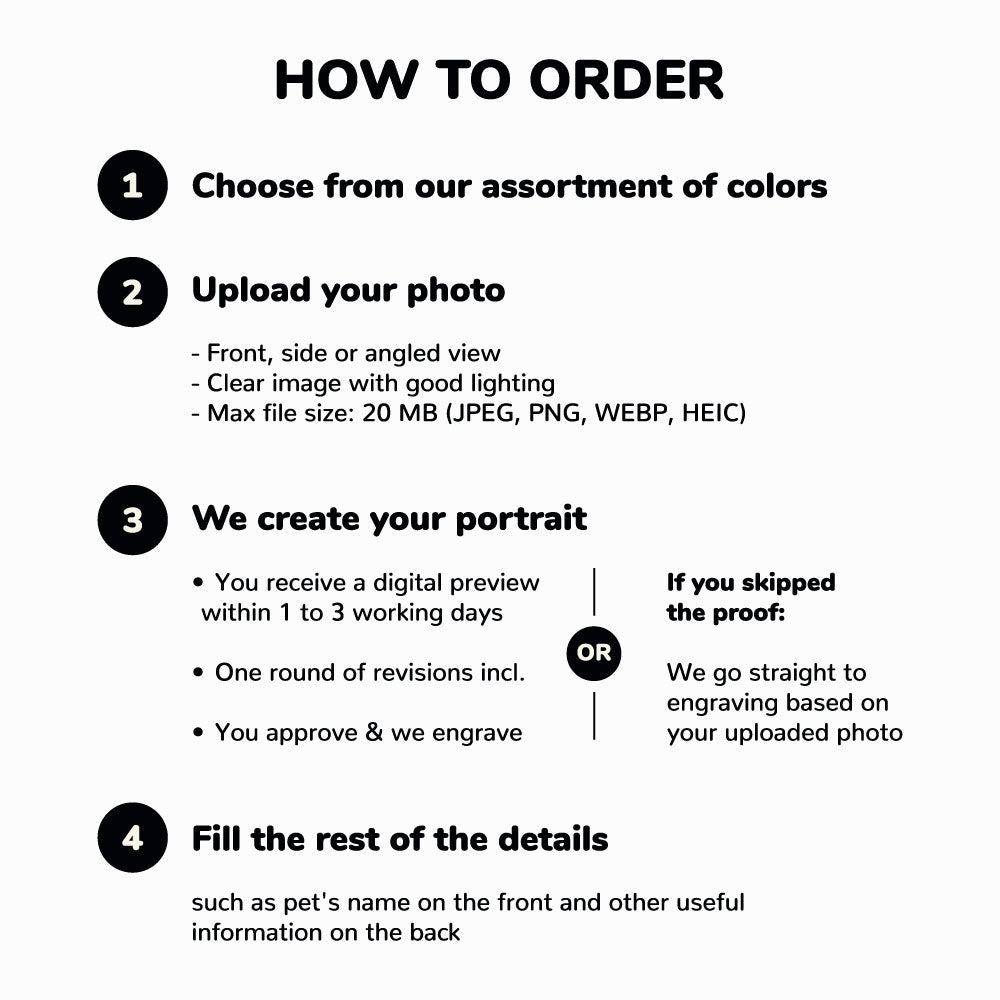 HOW TO ORDER

1 Choose from our assortment of colors

2 Upload your photo

- Front, side or angled view
- Clear image with good lighting
- Max file size: 20 MB (JPEG, PNG, WEBP, HEIC)

3 We create your portrait

• You receive a digital preview within 1 to 3 working days

• One round of revisions incl.

• You approve & we engrave

OR

If you skipped the proof:

We go straight to engraving based on your uploaded photo

4 Fill the rest of the details

such as pet's name on the front and other useful information on the back